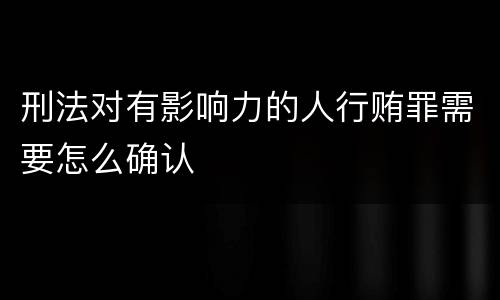 刑法对有影响力的人行贿罪需要怎么确认